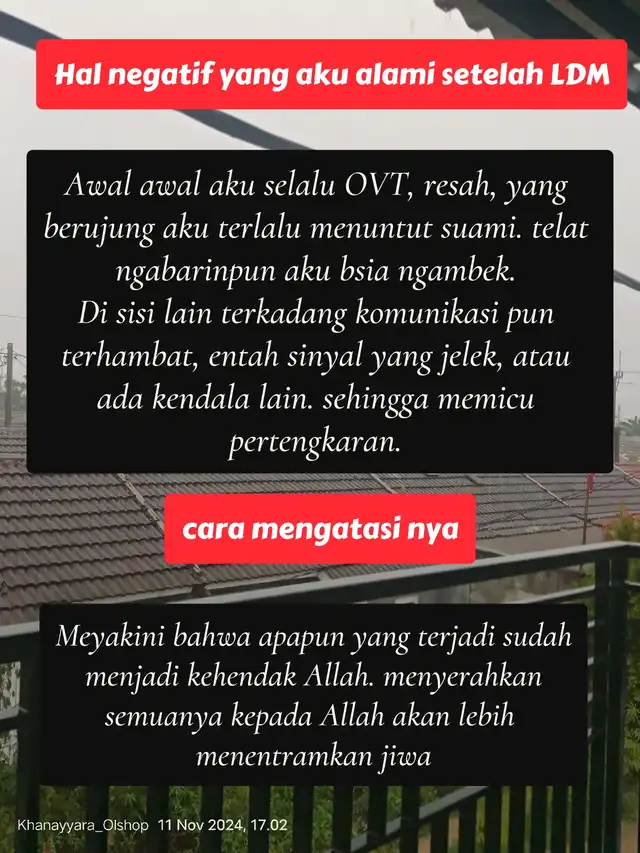 Hal negatif yang aku alami setelah LDM

Awal awal aku selalu OVT, resah, yang berujung aku terlalu menuntut suami. telat ngabarinpun aku bsia ngambek.
Di sisi lain terkadang komunikasi pun terhambat, entah sinyal yang jelek, atau ada kendala lain. sehingga memicu pertengkaran.

cara mengatasi nya

Meyakini bahwa apapun yang terjadi sudah menjadi kehendak Allah. menyerahkan semuanya kepada Allah akan lebih menentramkan jiwa

Khanayyara_Olshop 11 Nov 2024, 17.02